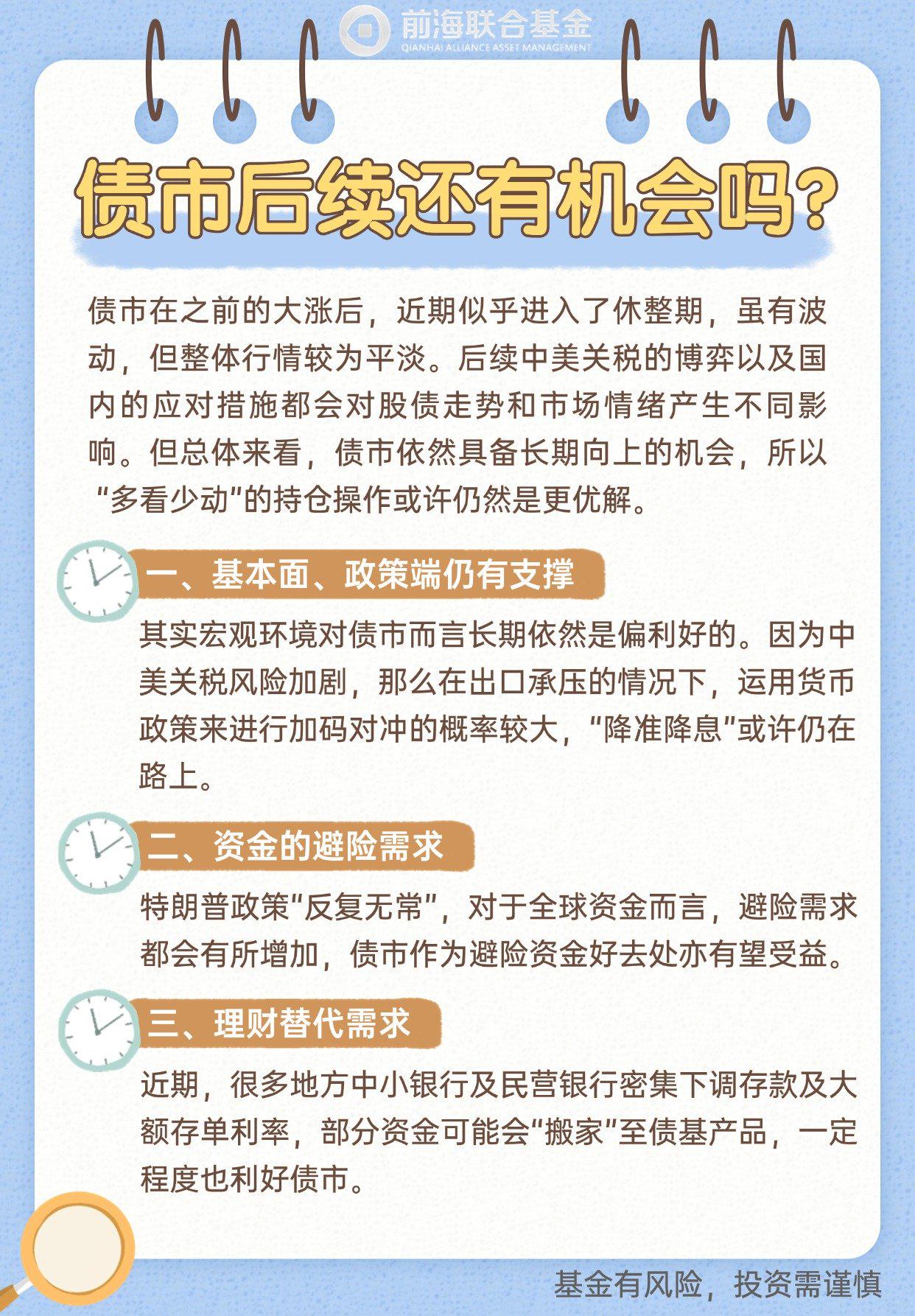 前海联合基金
QIANHAI ALLIANCE ASSET MANAGEMENT

债市后续还有机会吗？

债市在之前的大涨后，近期似乎进入了休整期，虽有波动，但整体行情较为平淡。后续中美关税的博弈以及国内的应对措施都会对股债走势和市场情绪产生不同影响。但总体来看，债市依然具备长期向上的机会，所以“多看少动”的持仓操作或许仍然是更优解。

一、基本面、政策端仍有支撑

其实宏观环境对债市而言长期依然是偏利好的。因为中美关税风险加剧，那么在出口承压的情况下，运用货币政策来进行加码对冲的概率较大，“降准降息”或许仍在路上。

二、资金的避险需求

特朗普政策“反复无常”，对于全球资金而言，避险需求都会有所增加，债市作为避险资金好去处亦有望受益。

三、理财替代需求

近期，很多地方中小银行及民营银行密集下调存款及大额存单利率，部分资金可能会“搬家”至债基产品，一定程度也利好债市。

基金有风险，投资需谨慎